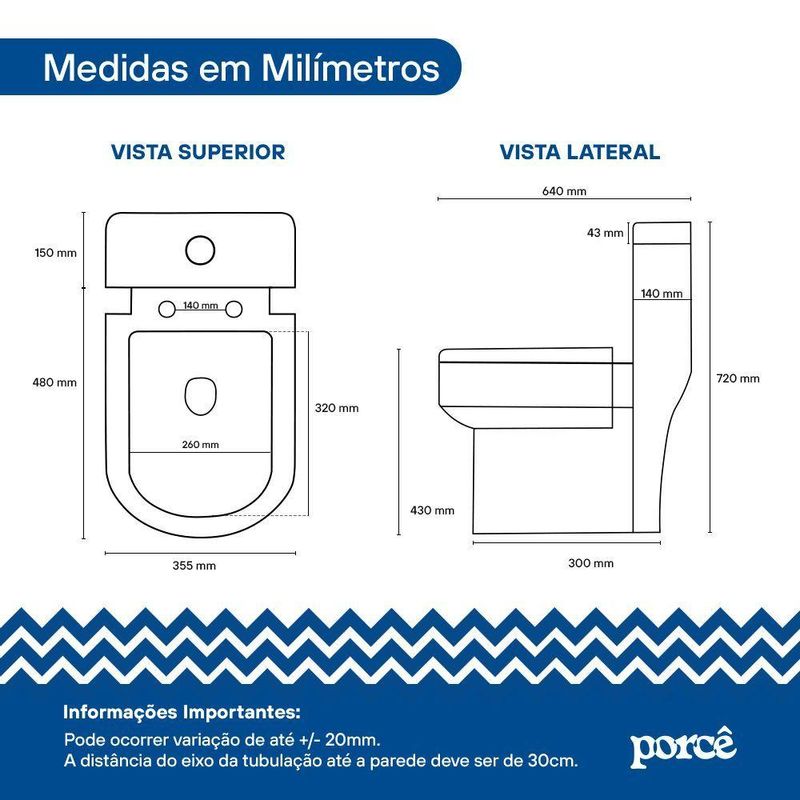 Medidas em Milímetros

VISTA SUPERIOR

150 mm
140 mm
480 mm
320 mm
260 mm
355 mm

VISTA LATERAL

640 mm
43 mm
140 mm
720 mm
430 mm
300 mm

Informações Importantes:
Pode ocorrer variação de até +/- 20mm.
A distância do eixo da tubulação até a parede deve ser de 30cm.

porcê